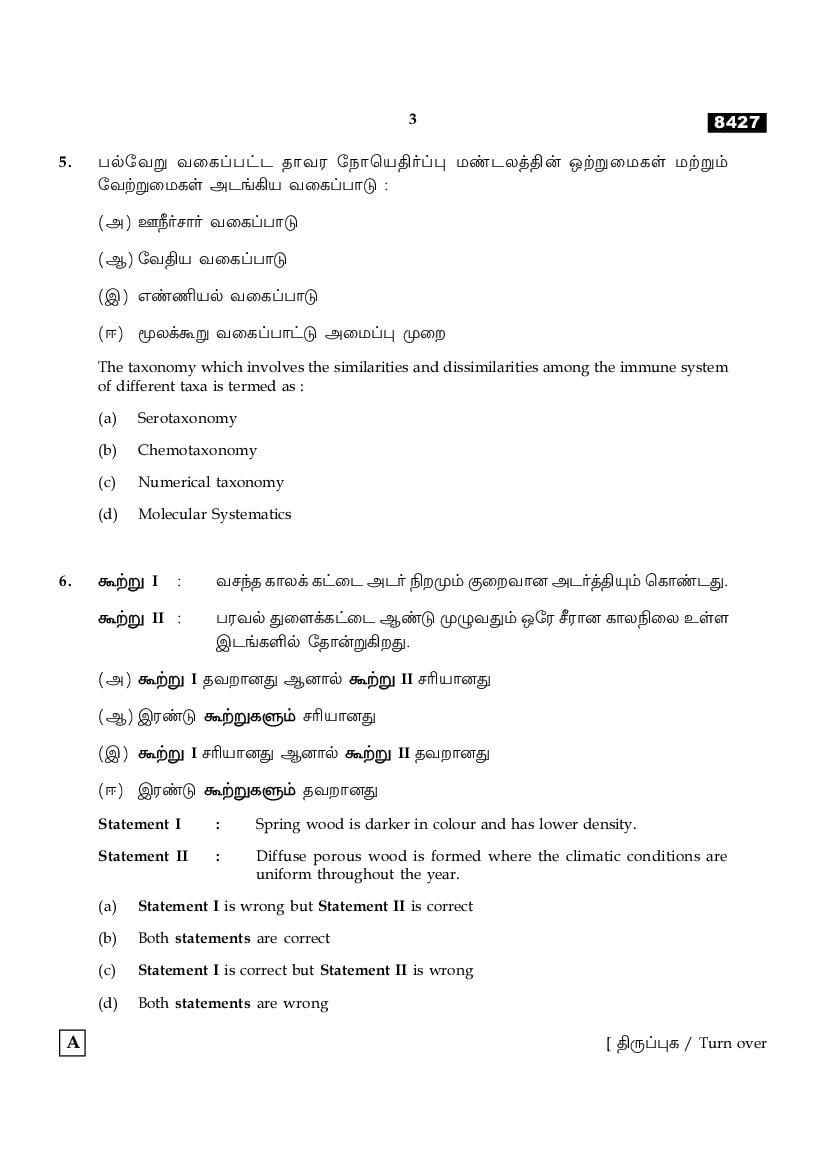 3

8427

5. பல்வேறு வகைப்பட்ட தாவர நோயெதிர்ப்பு மண்டலத்தின் ஒற்றுமைகள் மற்றும் வேற்றுமைகள் அடங்கிய வகைப்பாடு :

(அ) ஊநீர்சார் வகைப்பாடு

(ஆ) வேதிய வகைப்பாடு

(இ) எண்ணியல் வகைப்பாடு

(ஈ) மூலக்கூறு வகைப்பாட்டு அமைப்பு முறை

The taxonomy which involves the similarities and dissimilarities among the immune system of different taxa is termed as :

(a) Serotaxonomy

(b) Chemotaxonomy

(c) Numerical taxonomy

(d) Molecular Systematics

6. கூற்று I : வசந்த காலக் கட்டை அடர் நிறமும் குறைவான அடர்த்தியும் கொண்டது.

கூற்று II : பரவல் துளைக்கட்டை ஆண்டு முழுவதும் ஒரே சீரான காலநிலை உள்ள இடங்களில் தோன்றுகிறது.

(அ) கூற்று I தவறானது ஆனால் கூற்று II சரியானது

(ஆ) இரண்டு கூற்றுகளும் சரியானது

(இ) கூற்று I சரியானது ஆனால் கூற்று II தவறானது

(ஈ) இரண்டு கூற்றுகளும் தவறானது

Statement I : Spring wood is darker in colour and has lower density.

Statement II : Diffuse porous wood is formed where the climatic conditions are uniform throughout the year.

(a) Statement I is wrong but Statement II is correct

(b) Both statements are correct

(c) Statement I is correct but Statement II is wrong

(d) Both statements are wrong

A

[ திருப்புக / Turn over